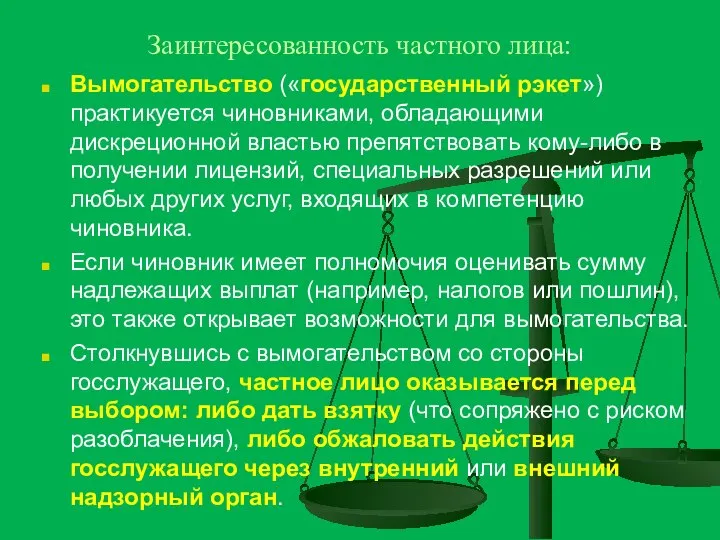 Заинтересованность частного лица:

Вымогательство («государственный рэкет») практикуется чиновниками, обладающими дискреционной властью препятствовать кому-либо в получении лицензий, специальных разрешений или любых других услуг, входящих в компетенцию чиновника.

Если чиновник имеет полномочия оценивать сумму надлежащих выплат (например, налогов или пошлин), это также открывает возможности для вымогательства.

Столкнувшись с вымогательством со стороны госслужащего, частное лицо оказывается перед выбором: либо дать взятку (что сопряжено с риском разоблачения), либо обжаловать действия госслужащего через внутренний или внешний надзорный орган.